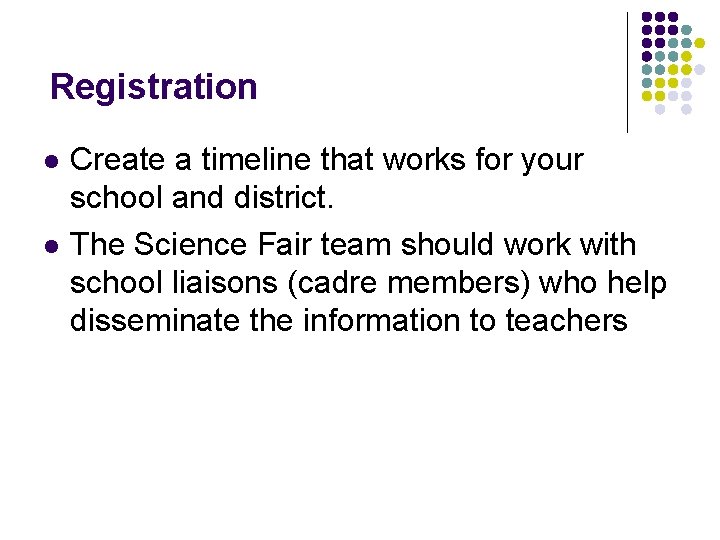 Registration

• Create a timeline that works for your school and district.
• The Science Fair team should work with school liaisons (cadre members) who help disseminate the information to teachers